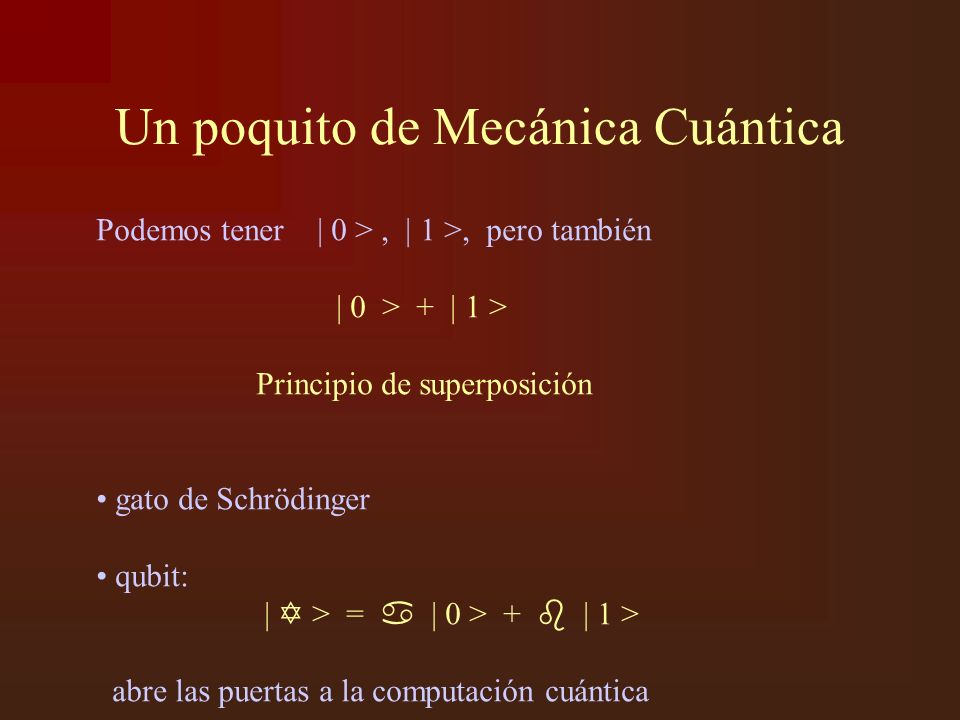 Un poquito de Mecánica Cuántica

Podemos tener | 0 > , | 1 >, pero también

| 0 > + | 1 >

Principio de superposición

• gato de Schrödinger

• qubit:

| ✡ > = ♋ | 0 > + ♌ | 1 >

abre las puertas a la computación cuántica